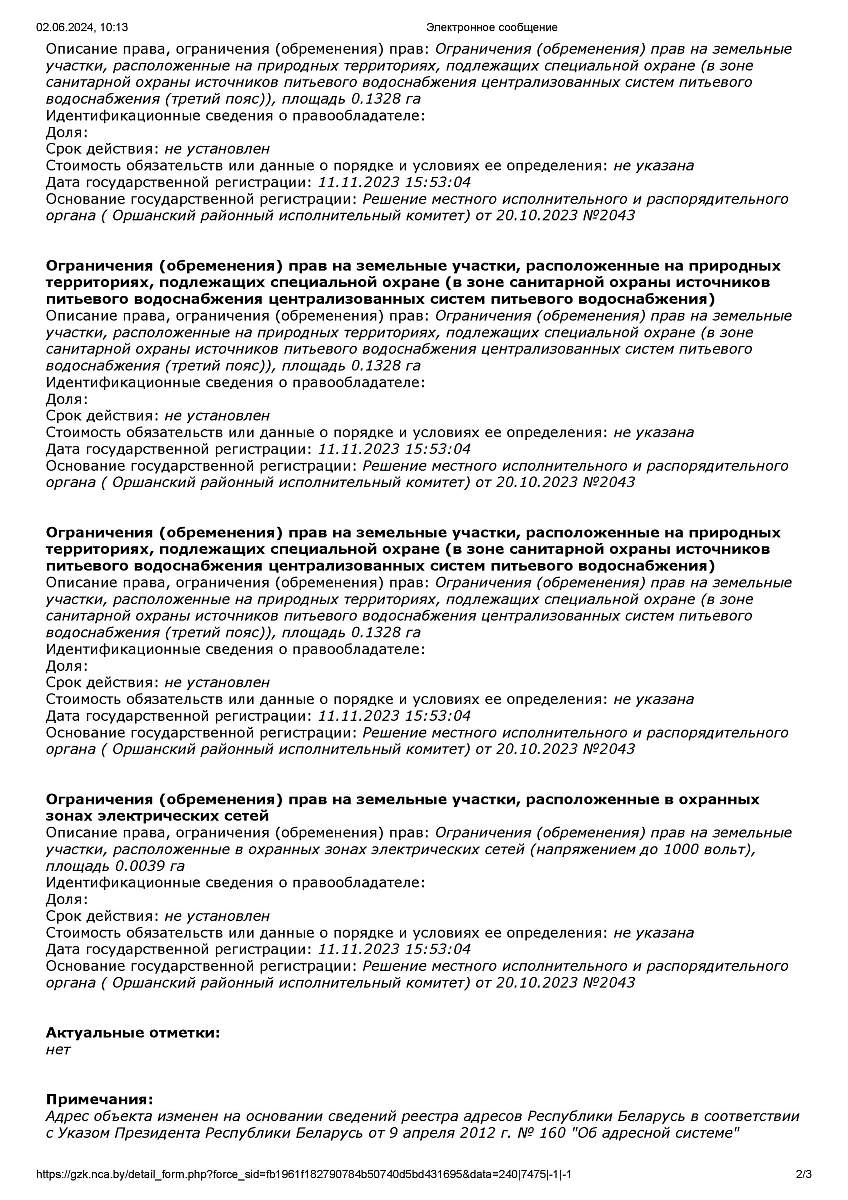 02.06.2024, 10:13 Электронное сообщение

Описание права, ограничения (обременения) прав: Ограничения (обременения) прав на земельные участки, расположенные на природных территориях, подлежащих специальной охране (в зоне санитарной охраны источников питьевого водоснабжения централизованных систем питьевого водоснабжения (третий пояс)), площадь 0.1328 га
Идентификационные сведения о правообладателе:
Доля:
Срок действия: не установлен
Стоимость обязательств или данные о порядке и условиях ее определения: не указана
Дата государственной регистрации: 11.11.2023 15:53:04
Основание государственной регистрации: Решение местного исполнительного и распорядительного органа ( Оршанский районный исполнительный комитет) от 20.10.2023 №2043

Ограничения (обременения) прав на земельные участки, расположенные на природных территориях, подлежащих специальной охране (в зоне санитарной охраны источников питьевого водоснабжения централизованных систем питьевого водоснабжения)
Описание права, ограничения (обременения) прав: Ограничения (обременения) прав на земельные участки, расположенные на природных территориях, подлежащих специальной охране (в зоне санитарной охраны источников питьевого водоснабжения централизованных систем питьевого водоснабжения (третий пояс)), площадь 0.1328 га
Идентификационные сведения о правообладателе:
Доля:
Срок действия: не установлен
Стоимость обязательств или данные о порядке и условиях ее определения: не указана
Дата государственной регистрации: 11.11.2023 15:53:04
Основание государственной регистрации: Решение местного исполнительного и распорядительного органа ( Оршанский районный исполнительный комитет) от 20.10.2023 №2043

Ограничения (обременения) прав на земельные участки, расположенные на природных территориях, подлежащих специальной охране (в зоне санитарной охраны источников питьевого водоснабжения централизованных систем питьевого водоснабжения)
Описание права, ограничения (обременения) прав: Ограничения (обременения) прав на земельные участки, расположенные на природных территориях, подлежащих специальной охране (в зоне санитарной охраны источников питьевого водоснабжения централизованных систем питьевого водоснабжения (третий пояс)), площадь 0.1328 га
Идентификационные сведения о правообладателе:
Доля:
Срок действия: не установлен
Стоимость обязательств или данные о порядке и условиях ее определения: не указана
Дата государственной регистрации: 11.11.2023 15:53:04
Основание государственной регистрации: Решение местного исполнительного и распорядительного органа ( Оршанский районный исполнительный комитет) от 20.10.2023 №2043

Ограничения (обременения) прав на земельные участки, расположенные в охранных зонах электрических сетей
Описание права, ограничения (обременения) прав: Ограничения (обременения) прав на земельные участки, расположенные в охранных зонах электрических сетей (напряжением до 1000 вольт), площадь 0.0039 га
Идентификационные сведения о правообладателе:
Доля:
Срок действия: не установлен
Стоимость обязательств или данные о порядке и условиях ее определения: не указана
Дата государственной регистрации: 11.11.2023 15:53:04
Основание государственной регистрации: Решение местного исполнительного и распорядительного органа ( Оршанский районный исполнительный комитет) от 20.10.2023 №2043

Актуальные отметки:
нет

Примечания:
Адрес объекта изменен на основании сведений реестра адресов Республики Беларусь в соответствии с Указом Президента Республики Беларусь от 9 апреля 2012 г. № 160 "Об адресной системе"

https://gzk.nca.by/detail_form.php?force_sid=fb1961f182790784b50740d5bd431695&data=240|7475|-1|-1 2/3